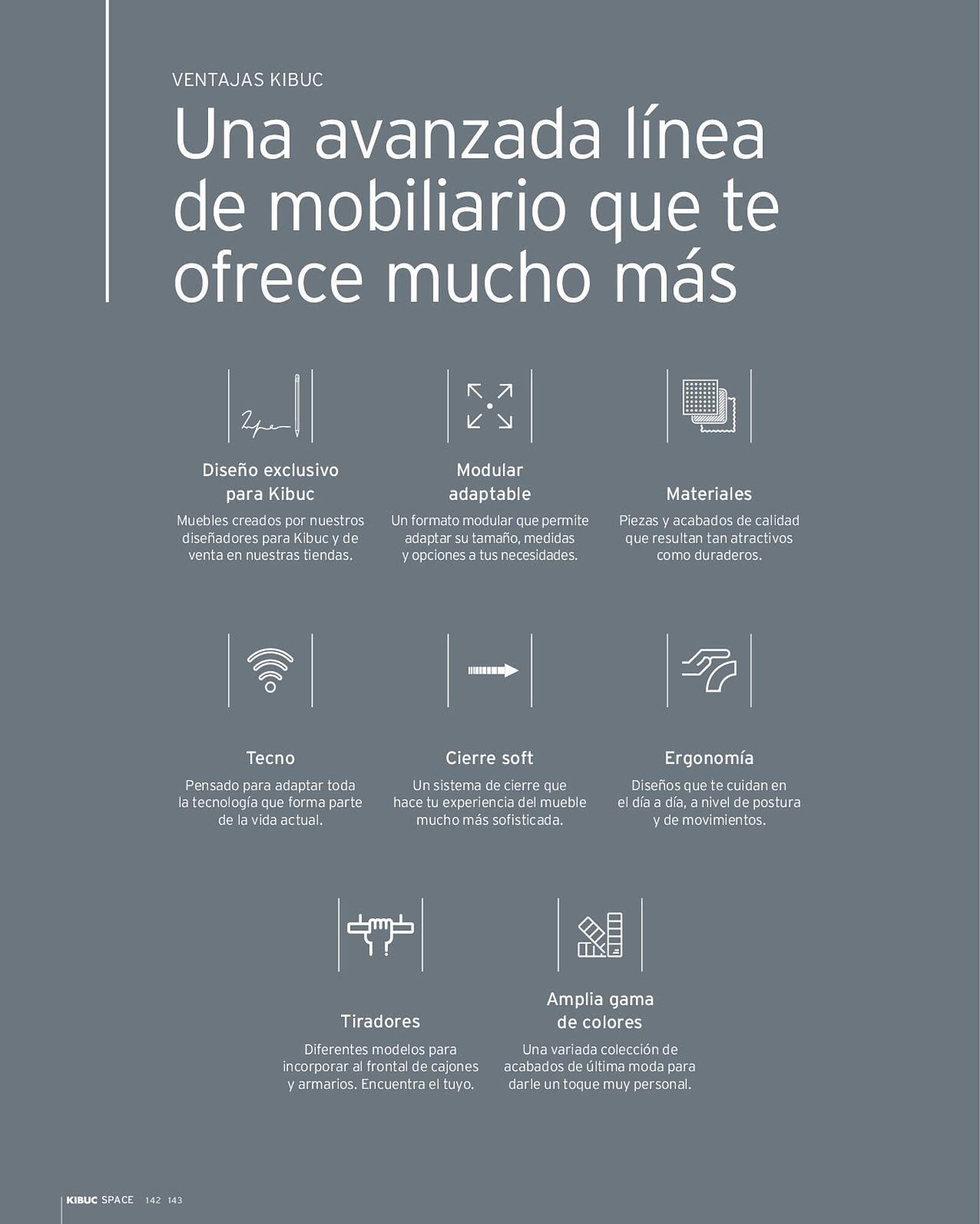 VENTAJAS KIBUC

Una avanzada línea de mobiliario que te ofrece mucho más

Diseño exclusivo para Kibuc

Muebles creados por nuestros diseñadores para Kibuc y de venta en nuestras tiendas.

Modular adaptable

Un formato modular que permite adaptar su tamaño, medidas y opciones a tus necesidades.

Materiales

Piezas y acabados de calidad que resultan tan atractivos como duraderos.

Tecno

Pensado para adaptar toda la tecnología que forma parte de la vida actual.

Cierre soft

Un sistema de cierre que hace tu experiencia del mueble mucho más sofisticada.

Ergonomía

Diseños que te cuidan en el día a día, a nivel de postura y de movimientos.

Tiradores

Diferentes modelos para incorporar al frontal de cajones y armarios. Encuentra el tuyo.

Amplia gama de colores

Una variada colección de acabados de última moda para darle un toque muy personal.

KIBUC SPACE 142 143